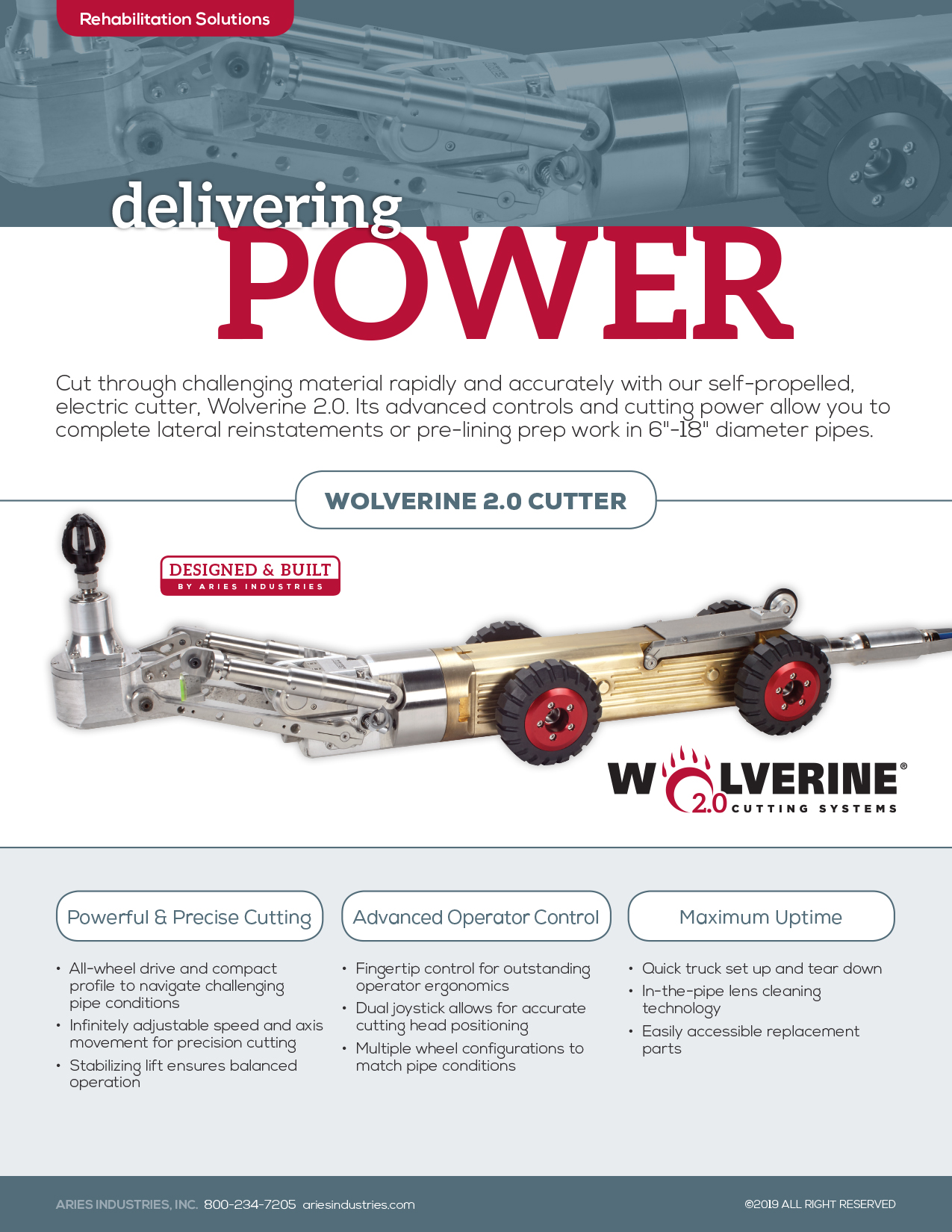 Rehabilitation Solutions

delivering
POWER

Cut through challenging material rapidly and accurately with our self-propelled, electric cutter, Wolverine 2.0. Its advanced controls and cutting power allow you to complete lateral reinstatements or pre-lining prep work in 6"-18" diameter pipes.

WOLVERINE 2.0 CUTTER

DESIGNED & BUILT
BY ARIES INDUSTRIES

WOLVERINE®
2.0 CUTTING SYSTEMS

Powerful & Precise Cutting

• All-wheel drive and compact profile to navigate challenging pipe conditions
• Infinitely adjustable speed and axis movement for precision cutting
• Stabilizing lift ensures balanced operation

Advanced Operator Control

• Fingertip control for outstanding operator ergonomics
• Dual joystick allows for accurate cutting head positioning
• Multiple wheel configurations to match pipe conditions

Maximum Uptime

• Quick truck set up and tear down
• In-the-pipe lens cleaning technology
• Easily accessible replacement parts

ARIES INDUSTRIES, INC. 800-234-7205 ariesindustries.com

©2019 ALL RIGHT RESERVED